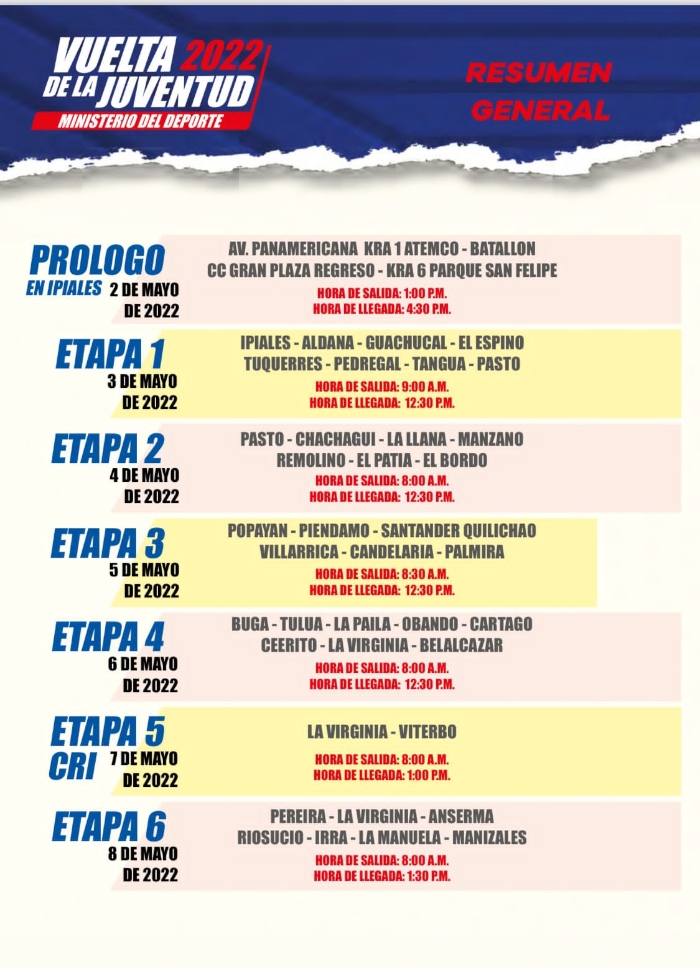 VUELTA 2022 DE LA JUVENTUD
MINISTERIO DEL DEPORTE

RESUMEN GENERAL

PROLOGO
EN IPIALES 2 DE MAYO DE 2022
AV. PANAMERICANA KRA 1 ATEMCO - BATALLON
CC GRAN PLAZA REGRESO - KRA 6 PARQUE SAN FELIPE
HORA DE SALIDA: 1:00 P.M.
HORA DE LLEGADA: 4:30 P.M.

ETAPA 1
3 DE MAYO DE 2022
IPIALES - ALDANA - GUACHUCAL - EL ESPINO
TUQUERRES - PEDREGAL - TANGUA - PASTO
HORA DE SALIDA: 9:00 A.M.
HORA DE LLEGADA: 12:30 P.M.

ETAPA 2
4 DE MAYO DE 2022
PASTO - CHACHAGUI - LA LLANA - MANZANO
REMOLINO - EL PATIA - EL BORDO
HORA DE SALIDA: 8:00 A.M.
HORA DE LLEGADA: 12:30 P.M.

ETAPA 3
5 DE MAYO DE 2022
POPAYAN - PIENDAMO - SANTANDER QUILICHAO
VILLARRICA - CANDELARIA - PALMIRA
HORA DE SALIDA: 8:30 A.M.
HORA DE LLEGADA: 12:30 P.M.

ETAPA 4
6 DE MAYO DE 2022
BUGA - TULUA - LA PAILA - OBANDO - CARTAGO
CEERITO - LA VIRGINIA - BELALCAZAR
HORA DE SALIDA: 8:00 A.M.
HORA DE LLEGADA: 12:30 P.M.

ETAPA 5
CRI 7 DE MAYO DE 2022
LA VIRGINIA - VITERBO
HORA DE SALIDA: 8:00 A.M.
HORA DE LLEGADA: 1:00 P.M.

ETAPA 6
8 DE MAYO DE 2022
PEREIRA - LA VIRGINIA - ANSERMA
RIOSUCIO - IRRA - LA MANUELA - MANIZALES
HORA DE SALIDA: 8:00 A.M.
HORA DE LLEGADA: 1:30 P.M.